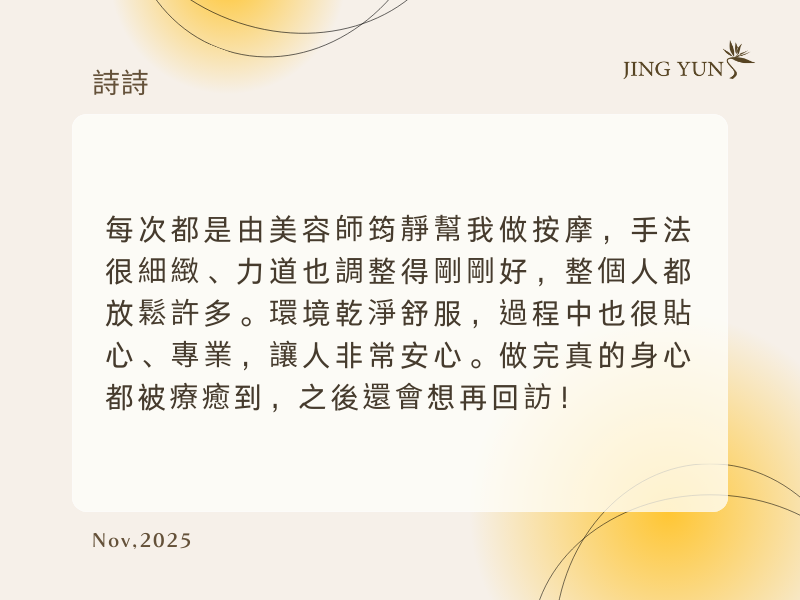 詩詩

JING YUN

每次都是由美容師筠靜幫我做按摩，手法很細緻、力道也調整得剛剛好，整個人都放鬆許多。環境乾淨舒服，過程中也很貼心、專業，讓人非常安心。做完真的身心都被療癒到，之後還會想再回訪！

Nov,2025